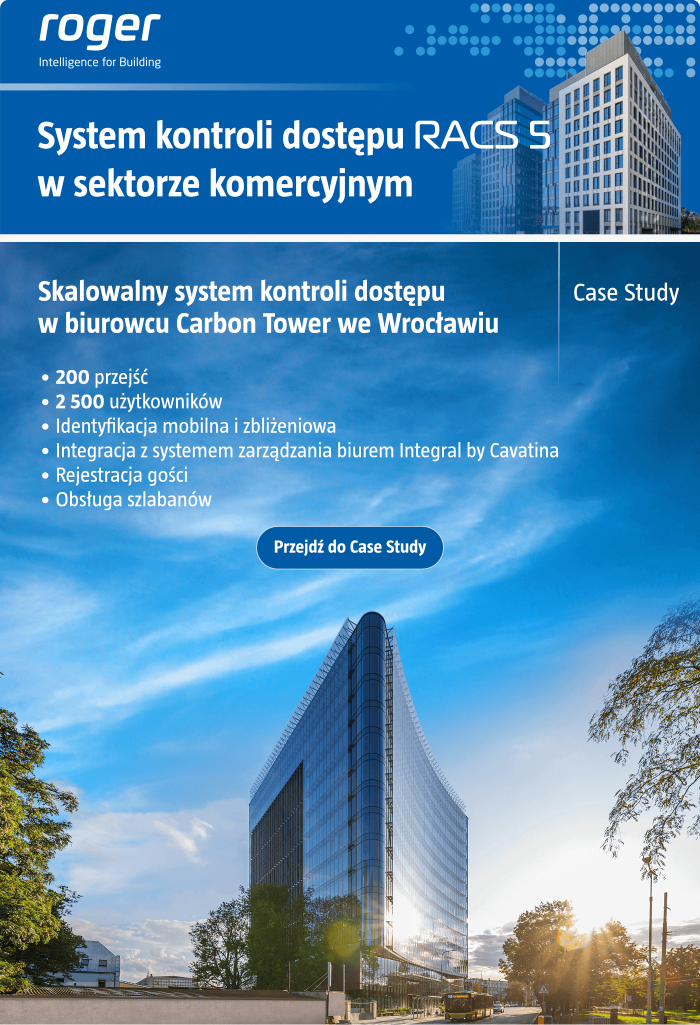 roger
Intelligence for Building

System kontroli dostępu RACS 5 w sektorze komercyjnym

Skalowalny system kontroli dostępu w biurowcu Carbon Tower we Wrocławiu

Case Study

• 200 przejść
• 2 500 użytkowników
• Identyfikacja mobilna i zbliżeniowa
• Integracja z systemem zarządzania biurem Integral by Cavatina
• Rejestracja gości
• Obsługa szlabanów

Przejdź do Case Study